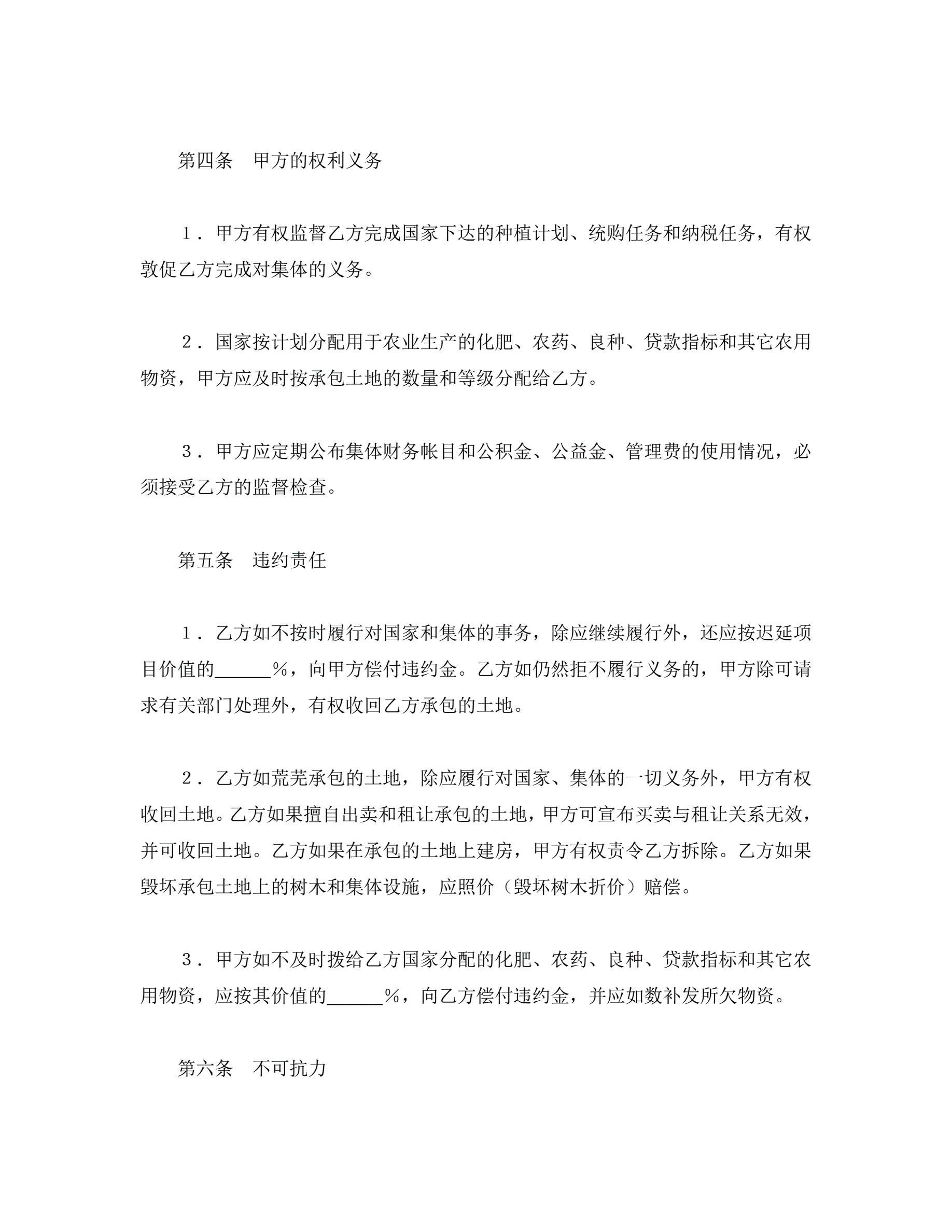 第四条　甲方的权利义务

１．甲方有权监督乙方完成国家下达的种植计划、统购任务和纳税任务，有权敦促乙方完成对集体的义务。

２．国家按计划分配用于农业生产的化肥、农药、良种、贷款指标和其它农用物资，甲方应及时按承包土地的数量和等级分配给乙方。

３．甲方应定期公布集体财务帐目和公积金、公益金、管理费的使用情况，必须接受乙方的监督检查。

第五条　违约责任

１．乙方如不按时履行对国家和集体的事务，除应继续履行外，还应按迟延项目价值的______％，向甲方偿付违约金。乙方如仍然拒不履行义务的，甲方除可请求有关部门处理外，有权收回乙方承包的土地。

２．乙方如荒芜承包的土地，除应履行对国家、集体的一切义务外，甲方有权收回土地。乙方如果擅自出卖和租让承包的土地，甲方可宣布买卖与租让关系无效，并可收回土地。乙方如果在承包的土地上建房，甲方有权责令乙方拆除。乙方如果毁坏承包土地上的树木和集体设施，应照价（毁坏树木折价）赔偿。

３．甲方如不及时拨给乙方国家分配的化肥、农药、良种、贷款指标和其它农用物资，应按其价值的______％，向乙方偿付违约金，并应如数补发所欠物资。

第六条　不可抗力